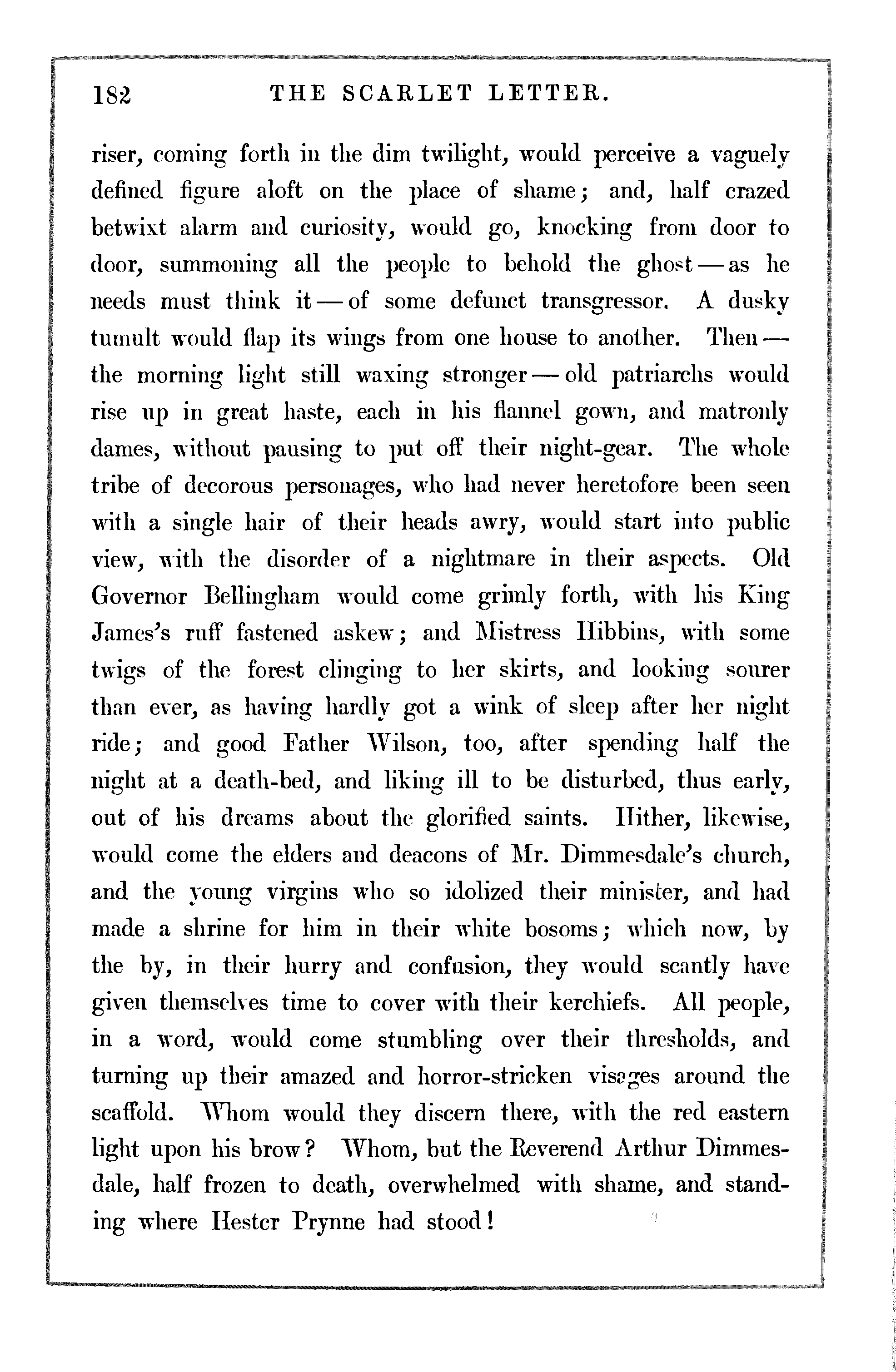 182 THE SCARLET LETTER.

riser, coming forth in the dim twilight, would perceive a vaguely defined figure aloft on the place of shame; and, half crazed betwixt alarm and curiosity, would go, knocking from door to door, summoning all the people to behold the ghost — as he needs must think it — of some defunct transgressor. A dusky tumult would flap its wings from one house to another. Then — the morning light still waxing stronger — old patriarchs would rise up in great haste, each in his flannel gown, and matronly dames, without pausing to put off their night-gear. The whole tribe of decorous personages, who had never heretofore been seen with a single hair of their heads awry, would start into public view, with the disorder of a nightmare in their aspects. Old Governor Bellingham would come grimly forth, with his King James's ruff fastened askew; and Mistress Hibbins, with some twigs of the forest clinging to her skirts, and looking sourer than ever, as having hardly got a wink of sleep after her night ride; and good Father Wilson, too, after spending half the night at a death-bed, and liking ill to be disturbed, thus early, out of his dreams about the glorified saints. Hither, likewise, would come the elders and deacons of Mr. Dimmesdale's church, and the young virgins who so idolized their minister, and had made a shrine for him in their white bosoms; which now, by the by, in their hurry and confusion, they would scantly have given themselves time to cover with their kerchiefs. All people, in a word, would come stumbling over their thresholds, and turning up their amazed and horror-stricken visages around the scaffold. Whom would they discern there, with the red eastern light upon his brow? Whom, but the Reverend Arthur Dimmesdale, half frozen to death, overwhelmed with shame, and standing where Hester Prynne had stood!